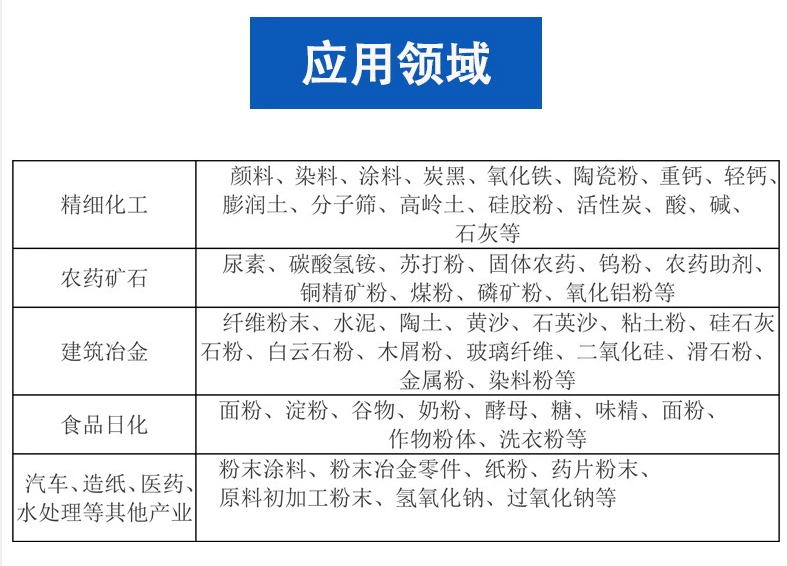 应用领域

| 精细化工 | 颜料、染料、涂料、炭黑、氧化铁、陶瓷粉、重钙、轻钙、膨润土、分子筛、高岭土、硅胶粉、活性炭、酸、碱、石灰等 |
|---|---|
| 农药矿石 | 尿素、碳酸氢铵、苏打粉、固体农药、钨粉、农药助剂、铜精矿粉、煤粉、磷矿粉、氧化铝粉等 |
| 建筑冶金 | 纤维粉末、水泥、陶土、黄沙、石英沙、粘土粉、硅石灰石粉、白云石粉、木屑粉、玻璃纤维、二氧化硅、滑石粉、金属粉、染料粉等 |
| 食品日化 | 面粉、淀粉、谷物、奶粉、酵母、糖、味精、面粉、作物粉体、洗衣粉等 |
| 汽车、造纸、医药、水处理等其他产业 | 粉末涂料、粉末冶金零件、纸粉、药片粉末、原料初加工粉末、氢氧化钠、过氧化钠等 |